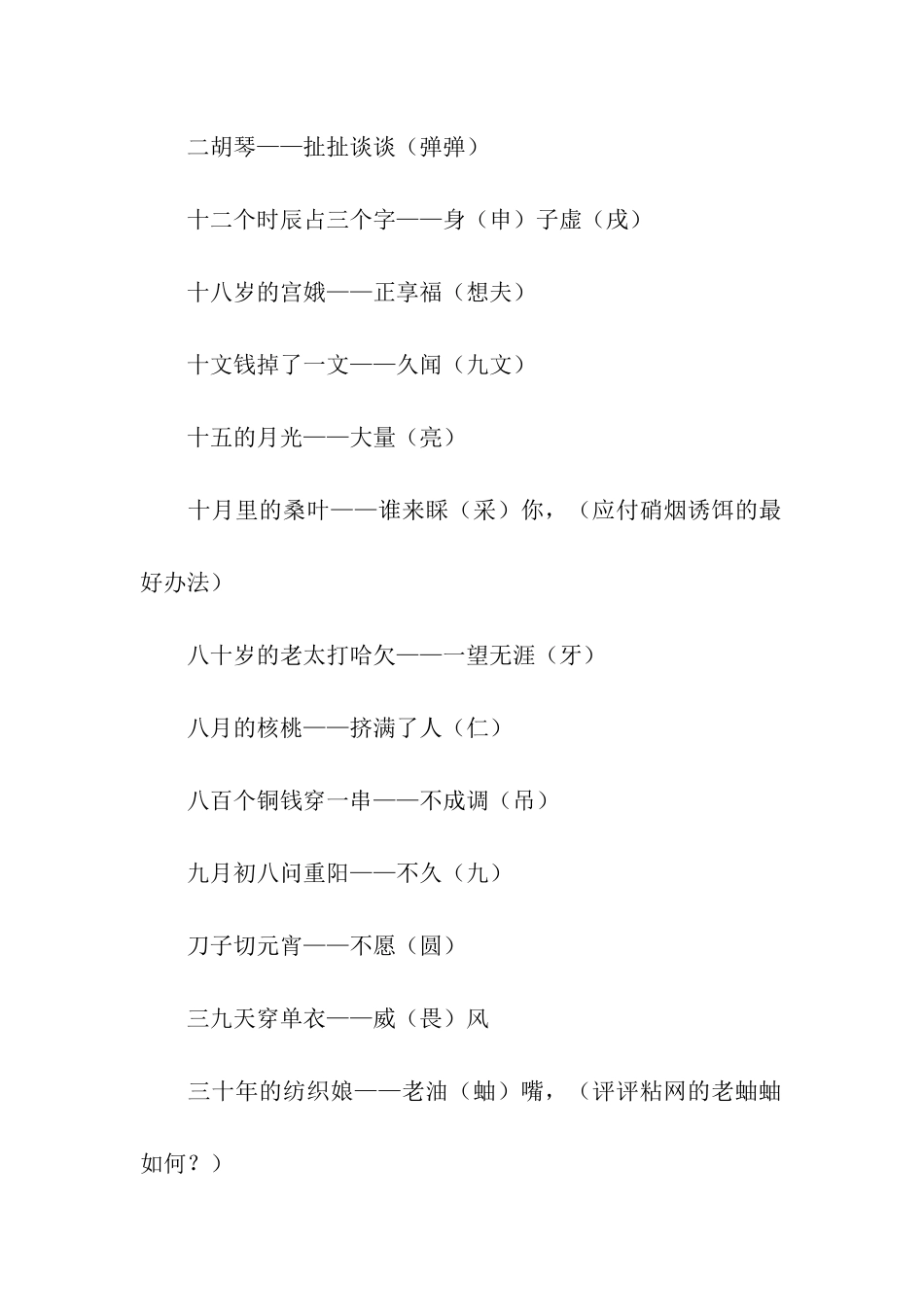 二胡琴——扯扯谈谈（弹弹）

十二个时辰占三个字——身（申）子虚（戌）

十八岁的宫娥——正享福（想夫）

十文钱掉了一文——久闻（九文）

十五的月光——大量（亮）

十月里的桑叶——谁来睬（采）你，（应付硝烟诱饵的最好办法）

八十岁的老太打哈欠——一望无涯（牙）

八月的核桃——挤满了人（仁）

八百个铜钱穿一串——不成调（吊）

九月初八问重阳——不久（九）

刀子切元宵——不愿（圆）

三九天穿单衣——威（畏）风

三十年的纺织娘——老油（蚰）嘴，（评评粘网的老蚰蚰如何？）